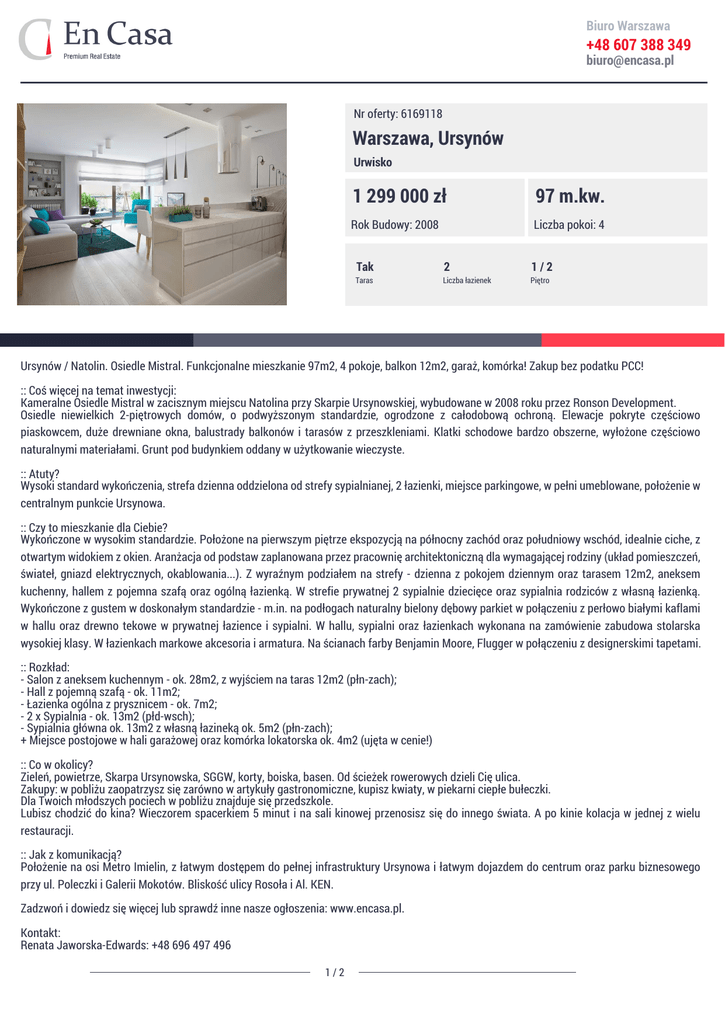 En Casa
Premium Real Estate

Biuro Warszawa
+48 607 388 349
biuro@encasa.pl

Nr oferty: 6169118
Warszawa, Ursynów
Urwisko

1 299 000 zł
Rok Budowy: 2008

97 m.kw.
Liczba pokoi: 4

Tak
Taras

2
Liczba łazienek

1 / 2
Piętro

Ursynów / Natolin. Osiedle Mistral. Funkcjonalne mieszkanie 97m2, 4 pokoje, balkon 12m2, garaż, komórka! Zakup bez podatku PCC!

:: Coś więcej na temat inwestycji:
Kameralne Osiedle Mistral w zacisznym miejscu Natolina przy Skarpie Ursynowskiej, wybudowane w 2008 roku przez Ronson Development. Osiedle niewielkich 2-piętrowych domów, o podwyższonym standardzie, ogrodzone z całodobową ochroną. Elewacje pokryte częściowo piaskowcem, duże drewniane okna, balustrady balkonów i tarasów z przeszkleniami. Klatki schodowe bardzo obszerne, wyłożone częściowo naturalnymi materiałami. Grunt pod budynkiem oddany w użytkowanie wieczyste.

:: Atuty?
Wysoki standard wykończenia, strefa dzienna oddzielona od strefy sypialnianej, 2 łazienki, miejsce parkingowe, w pełni umeblowane, położenie w centralnym punkcie Ursynowa.

:: Czy to mieszkanie dla Ciebie?
Wykończone w wysokim standardzie. Położone na pierwszym piętrze ekspozycją na północny zachód oraz południowy wschód, idealnie ciche, z otwartym widokiem z okien. Aranżacja od podstaw zaplanowana przez pracownię architektoniczną dla wymagającej rodziny (układ pomieszczeń, świateł, gniazd elektrycznych, okablowania...). Z wyraźnym podziałem na strefy - dzienna z pokojem dziennym oraz tarasem 12m2, aneksem kuchenny, hallem z pojemna szafą oraz ogólną łazienką. W strefie prywatnej 2 sypialnie dziecięce oraz sypialnia rodziców z własną łazienką. Wykończone z gustem w doskonałym standardzie - m.in. na podłogach naturalny bielony dębowy parkiet w połączeniu z perłowo białymi kaflami w hallu oraz drewno tekowe w prywatnej łazience i sypialni. W hallu, sypialni oraz łazienkach wykonana na zamówienie zabudowa stolarska wysokiej klasy. W łazienkach markowe akcesoria i armatura. Na ścianach farby Benjamin Moore, Flugger w połączeniu z designerskimi tapetami.

:: Rozkład:
- Salon z aneksem kuchennym - ok. 28m2, z wyjściem na taras 12m2 (płn-zach);
- Hall z pojemną szafą - ok. 11m2;
- Łazienka ogólna z prysznicem - ok. 7m2;
- 2 x Sypialnia - ok. 13m2 (płd-wsch);
- Sypialnia główna ok. 13m2 z własną łazineką ok. 5m2 (płn-zach);
+ Miejsce postojowe w hali garażowej oraz komórka lokatorska ok. 4m2 (ujęta w cenie!)

:: Co w okolicy?
Zieleń, powietrze, Skarpa Ursynowska, SGGW, korty, boiska, basen. Od ścieżek rowerowych dzieli Cię ulica.
Zakupy: w pobliżu zaopatrzysz się zarówno w artykuły gastronomiczne, kupisz kwiaty, w piekarni ciepłe bułeczki.
Dla Twoich młodszych pociech w pobliżu znajduje się przedszkole.
Lubisz chodzić do kina? Wieczorem spacerkiem 5 minut i na sali kinowej przenosisz się do innego świata. A po kinie kolacja w jednej z wielu restauracji.

:: Jak z komunikacją?
Położenie na osi Metro Imielin, z łatwym dostępem do pełnej infrastruktury Ursynowa i łatwym dojazdem do centrum oraz parku biznesowego przy ul. Poleczki i Galerii Mokotów. Bliskość ulicy Rosoła i Al. KEN.

Zadzwoń i dowiedz się więcej lub sprawdź inne nasze ogłoszenia: www.encasa.pl.

Kontakt:
Renata Jaworska-Edwards: +48 696 497 496

1 / 2